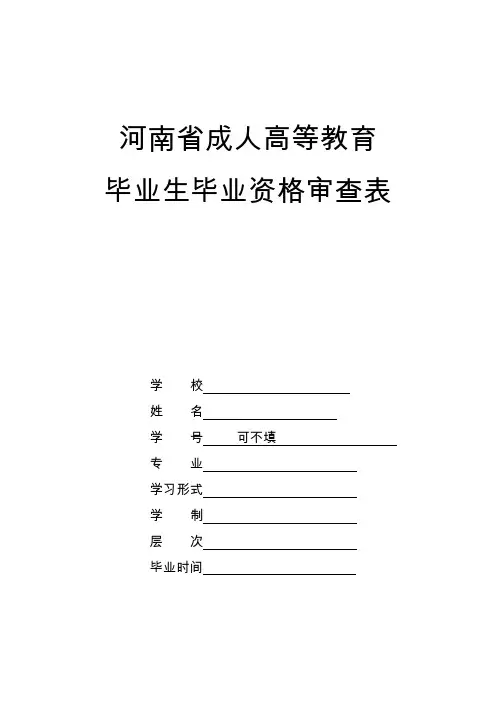 河南省成人高等教育
毕业生毕业资格审查表

学　　校
姓　　名
学　　号　可不填
专　　业
学习形式
学　　制
层　　次
毕业时间